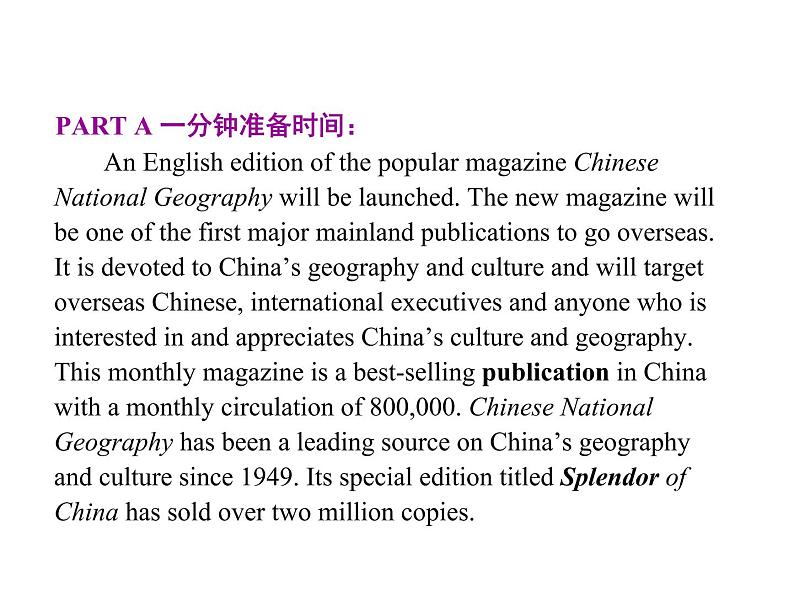 PART A 一分钟准备时间：

An English edition of the popular magazine Chinese National Geography will be launched. The new magazine will be one of the first major mainland publications to go overseas. It is devoted to China’s geography and culture and will target overseas Chinese, international executives and anyone who is interested in and appreciates China’s culture and geography. This monthly magazine is a best-selling publication in China with a monthly circulation of 800,000. Chinese National Geography has been a leading source on China’s geography and culture since 1949. Its special edition titled Splendor of China has sold over two million copies.